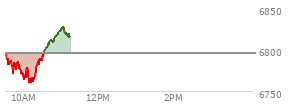 6850
6800
6750
10AM
12PM
2PM